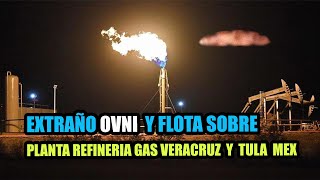 EXTRAÑO OVNI Y FLOTA SOBRE
PLANTA REFINERIA GAS VERACRUZ Y TULA MEX